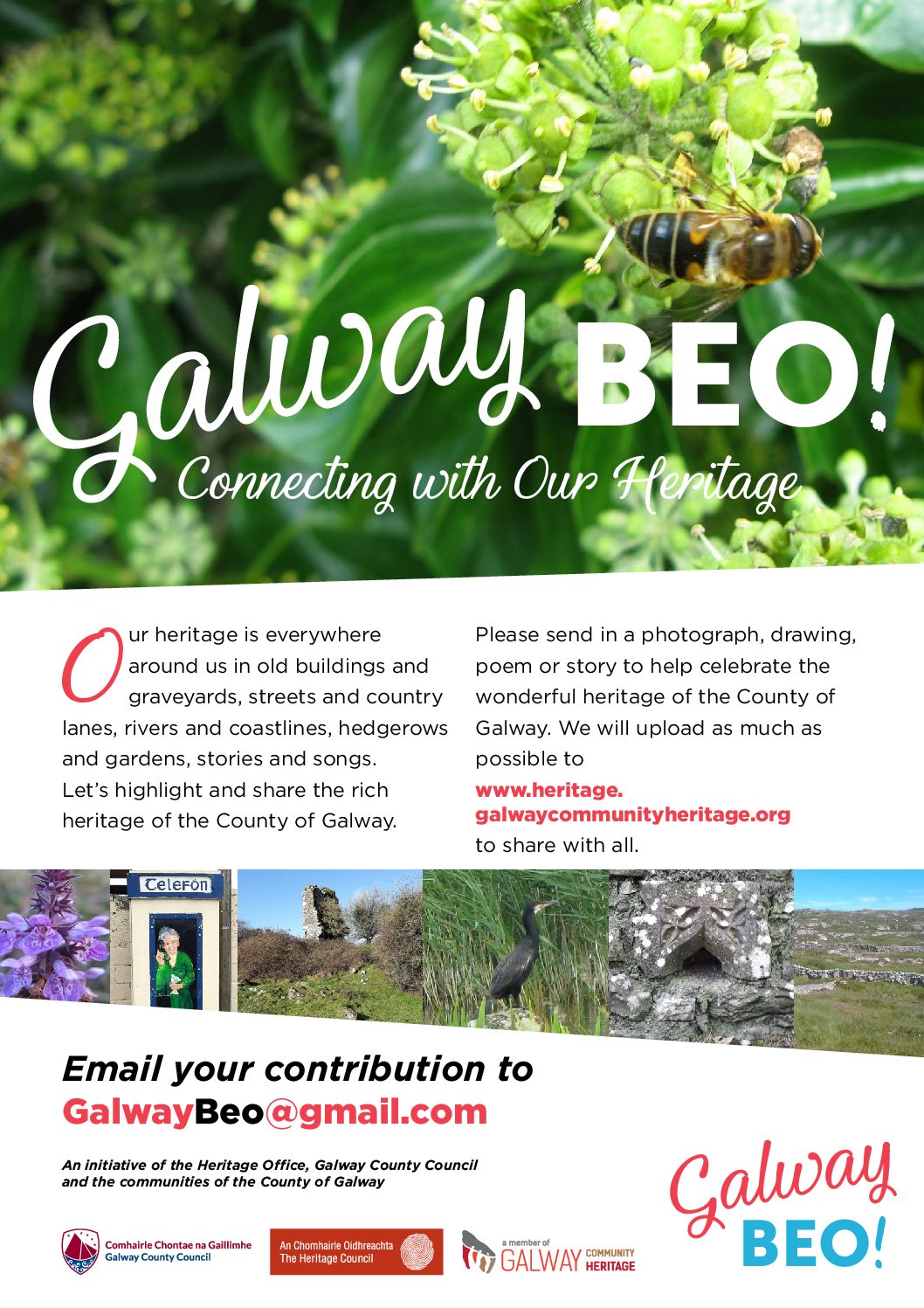 Galway BEO!
Connecting with Our Heritage

Our heritage is everywhere around us in old buildings and graveyards, streets and country lanes, rivers and coastlines, hedgerows and gardens, stories and songs. Let's highlight and share the rich heritage of the County of Galway.

Please send in a photograph, drawing, poem or story to help celebrate the wonderful heritage of the County of Galway. We will upload as much as possible to
www.heritage.galwaycommunityheritage.org
to share with all.

Telefón

Email your contribution to
GalwayBeo@gmail.com

An initiative of the Heritage Office, Galway County Council and the communities of the County of Galway

Comhairle Chontae na Gaillimhe
Galway County Council

An Chomhairle Oidhreachta
The Heritage Council

a member of
GALWAY COMMUNITY HERITAGE

Galway BEO!